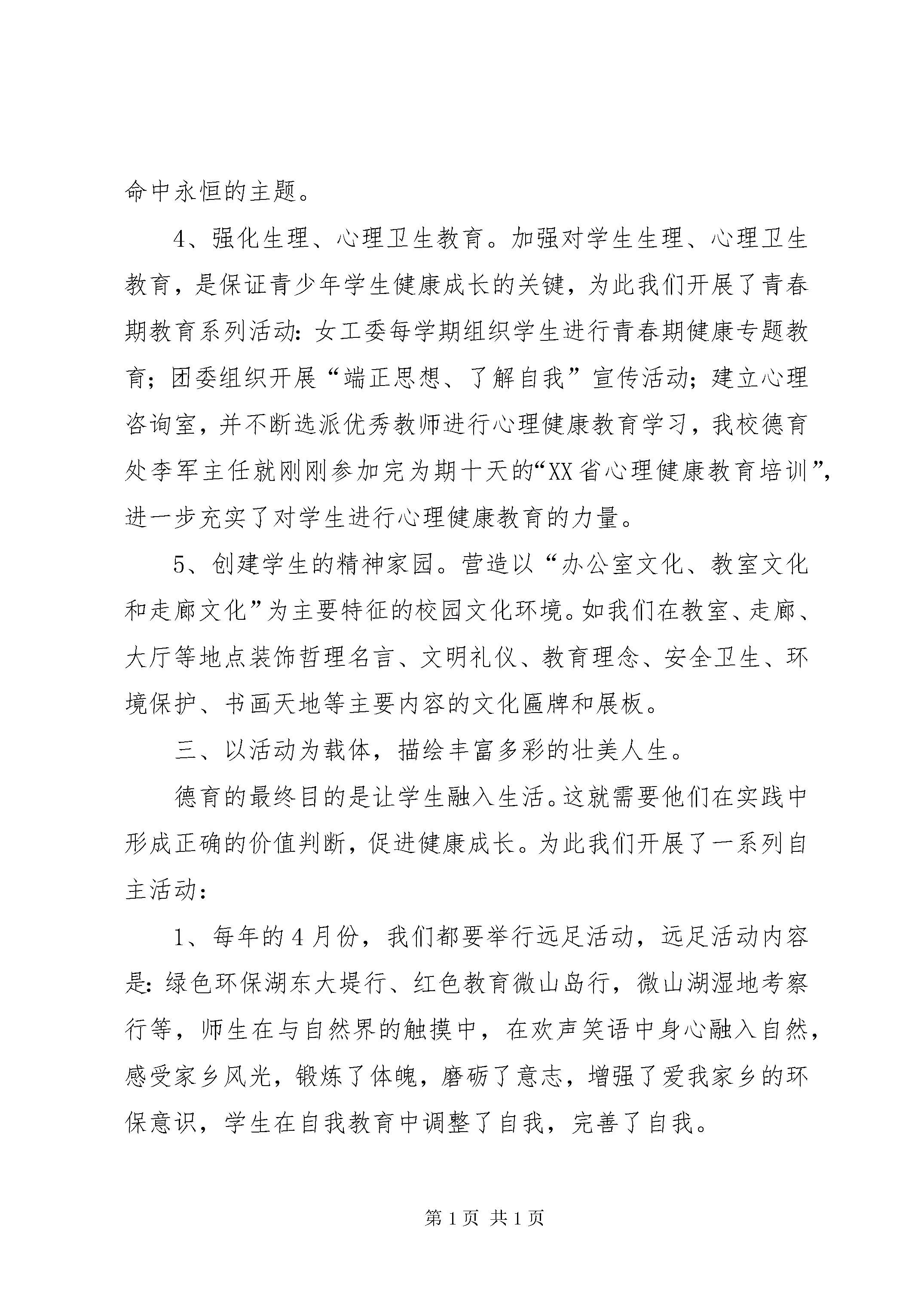 命中永恒的主题。

4、强化生理、心理卫生教育。加强对学生生理、心理卫生教育，是保证青少年学生健康成长的关键，为此我们开展了青春期教育系列活动：女工委每学期组织学生进行青春期健康专题教育；团委组织开展“端正思想、了解自我”宣传活动；建立心理咨询室，并不断选派优秀教师进行心理健康教育学习，我校德育处李军主任就刚刚参加完为期十天的“XX省心理健康教育培训”，进一步充实了对学生进行心理健康教育的力量。

5、创建学生的精神家园。营造以“办公室文化、教室文化和走廊文化”为主要特征的校园文化环境。如我们在教室、走廊、大厅等地点装饰哲理名言、文明礼仪、教育理念、安全卫生、环境保护、书画天地等主要内容的文化匾牌和展板。

三、以活动为载体，描绘丰富多彩的壮美人生。

德育的最终目的是让学生融入生活。这就需要他们在实践中形成正确的价值判断，促进健康成长。为此我们开展了一系列自主活动：

1、每年的4月份，我们都要举行远足活动，远足活动内容是：绿色环保湖东大堤行、红色教育微山岛行，微山湖湿地考察行等，师生在与自然界的触摸中，在欢声笑语中身心融入自然，感受家乡风光，锻炼了体魄，磨砺了意志，增强了爱我家乡的环保意识，学生在自我教育中调整了自我，完善了自我。

第1页 共1页